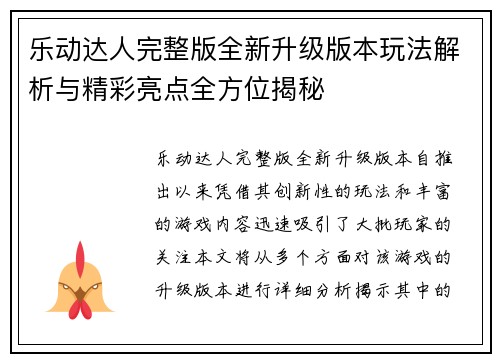 乐动达人完整版全新升级版本玩法解析与精彩亮点全方位揭秘

乐动达人完整版全新升级版本自推出以来凭借其创新性的玩法和丰富的游戏内容迅速吸引了大批玩家的关注本文将从多个方面对该游戏的升级版本进行详细分析揭示其中的